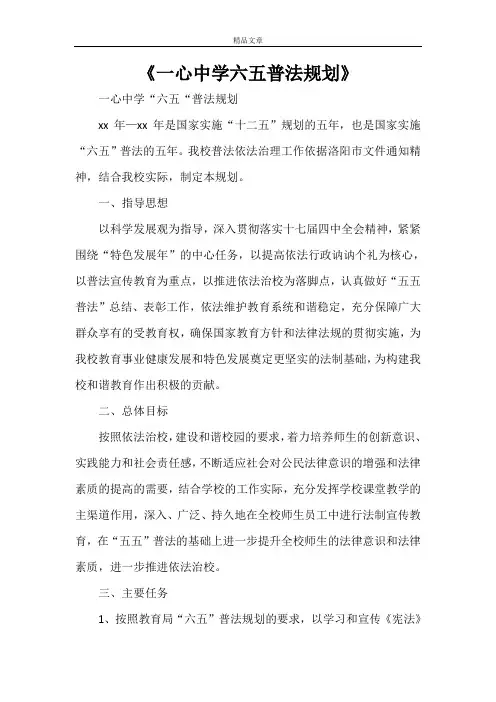 精品文章

《一心中学六五普法规划》

一心中学“六五“普法规划

xx 年—xx 年是国家实施“十二五”规划的五年，也是国家实施“六五”普法的五年。我校普法依法治理工作依据洛阳市文件通知精神，结合我校实际，制定本规划。

一、指导思想

以科学发展观为指导，深入贯彻落实十七届四中全会精神，紧紧围绕“特色发展年”的中心任务，以提高依法行政讷讷个礼为核心，以普法宣传教育为重点，以推进依法治校为落脚点，认真做好“五五普法”总结、表彰工作，依法维护教育系统和谐稳定，充分保障广大群众享有的受教育权，确保国家教育方针和法律法规的贯彻实施，为我校教育事业健康发展和特色发展奠定更坚实的法制基础，为构建我校和谐教育作出积极的贡献。

二、总体目标

按照依法治校，建设和谐校园的要求，着力培养师生的创新意识、实践能力和社会责任感，不断适应社会对公民法律意识的增强和法律素质的提高的需要，结合学校的工作实际，充分发挥学校课堂教学的主渠道作用，深入、广泛、持久地在全校师生员工中进行法制宣传教育，在“五五”普法的基础上进一步提升全校师生的法律意识和法律素质，进一步推进依法治校。

三、主要任务

1、按照教育局“六五”普法规划的要求，以学习和宣传《宪法》